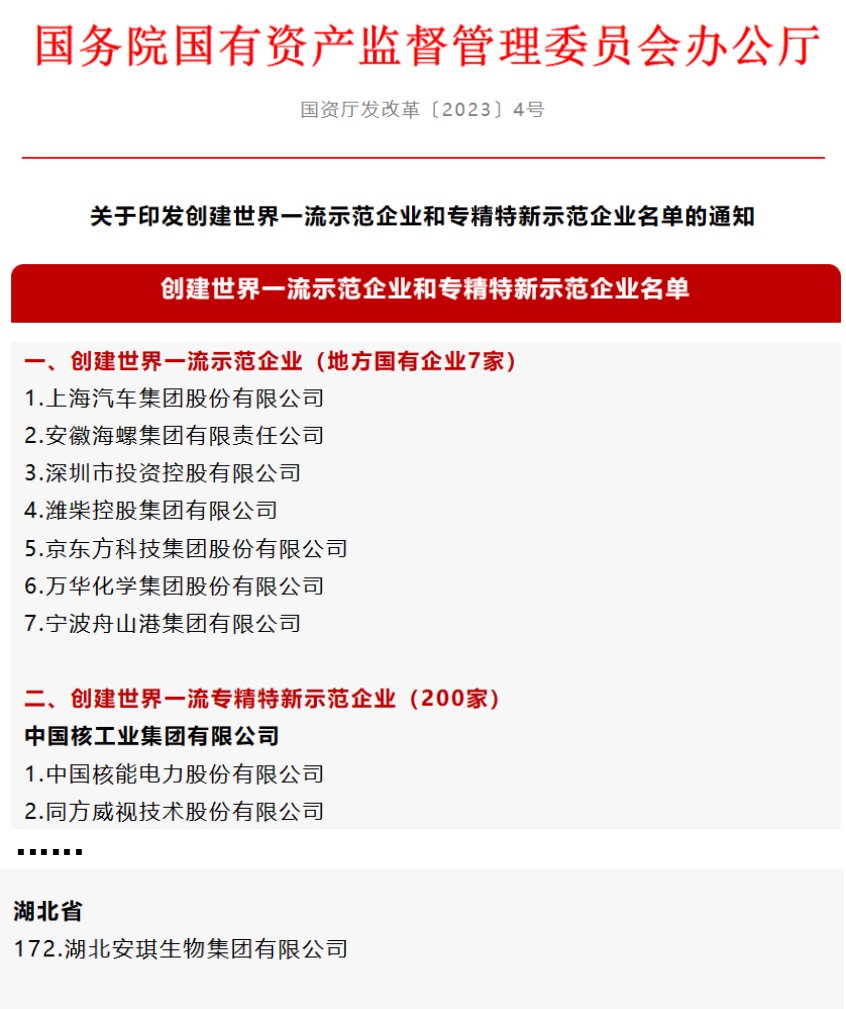 国务院国有资产监督管理委员会办公厅

国资厅发改革〔2023〕4号

关于印发创建世界一流示范企业和专精特新示范企业名单的通知

创建世界一流示范企业和专精特新示范企业名单

一、创建世界一流示范企业（地方国有企业7家）
1.上海汽车集团股份有限公司
2.安徽海螺集团有限责任公司
3.深圳市投资控股有限公司
4.潍柴控股集团有限公司
5.京东方科技集团股份有限公司
6.万华化学集团股份有限公司
7.宁波舟山港集团有限公司

二、创建世界一流专精特新示范企业（200家）
中国核工业集团有限公司
1.中国核能电力股份有限公司
2.同方威视技术股份有限公司
......

湖北省
172.湖北安琪生物集团有限公司